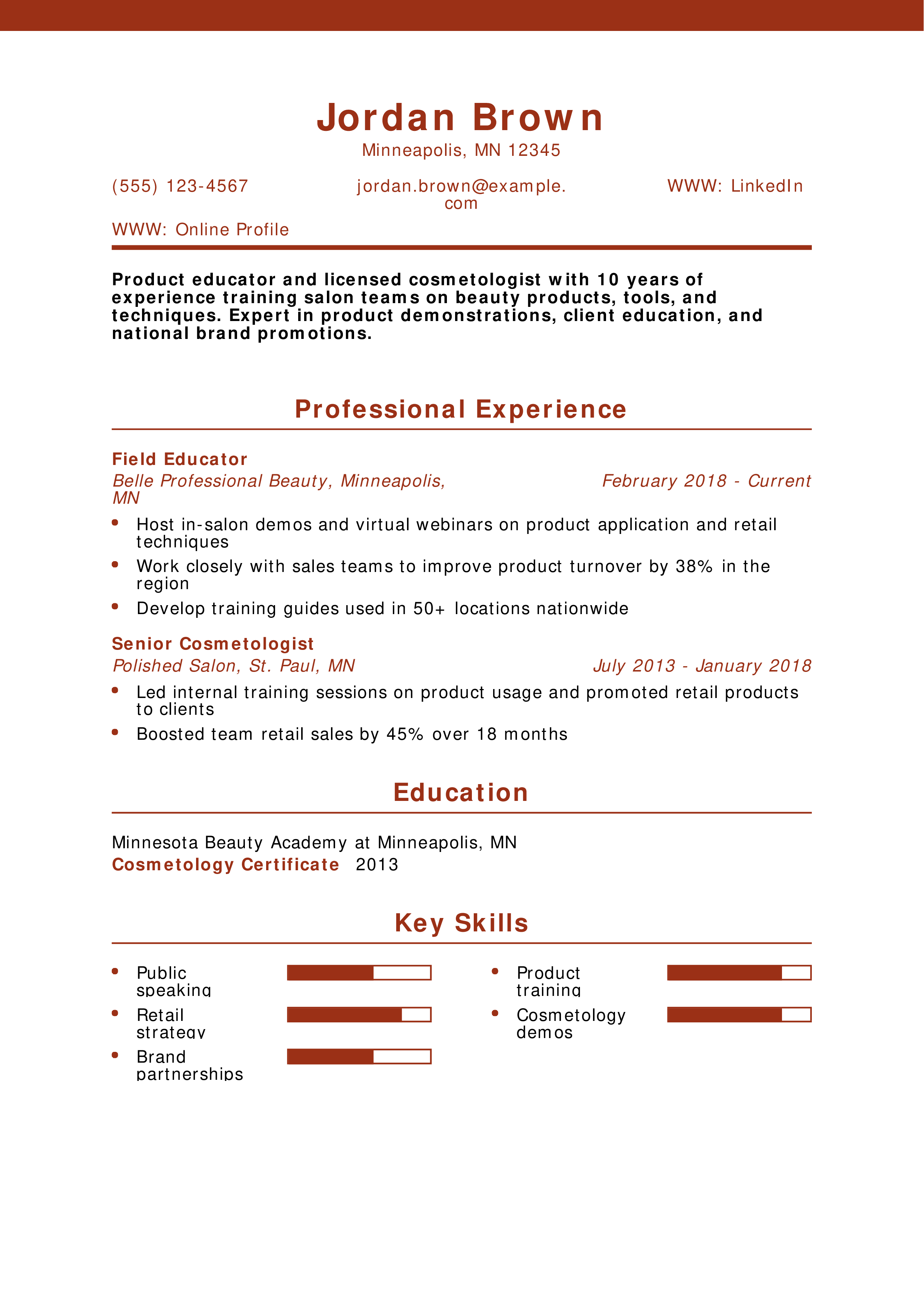 Jordan Brown
Minneapolis, MN 12345

(555) 123-4567

jordan.brown@example.com

WWW: LinkedIn

WWW: Online Profile

Product educator and licensed cosmetologist with 10 years of experience training salon teams on beauty products, tools, and techniques. Expert in product demonstrations, client education, and national brand promotions.

Professional Experience

Field Educator
Belle Professional Beauty, Minneapolis, MN
February 2018 - Current

- Host in-salon demos and virtual webinars on product application and retail techniques
- Work closely with sales teams to improve product turnover by 38% in the region
- Develop training guides used in 50+ locations nationwide

Senior Cosmetologist
Polished Salon, St. Paul, MN
July 2013 - January 2018

- Led internal training sessions on product usage and promoted retail products to clients
- Boosted team retail sales by 45% over 18 months

Education

Minnesota Beauty Academy at Minneapolis, MN
Cosmetology Certificate 2013

Key Skills

- Public speaking
- Retail strategy
- Brand partnerships
- Product training
- Cosmetology demos